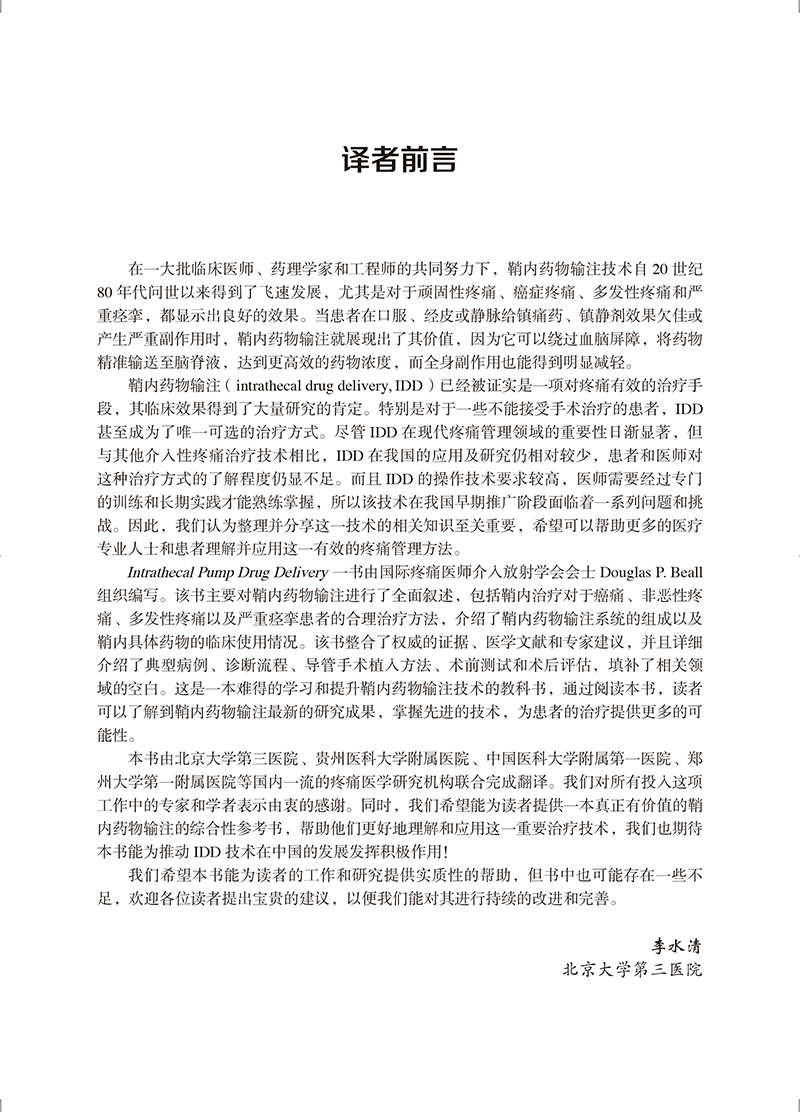 译者前言

在一大批临床医师、药理学家和工程师的共同努力下，鞘内药物输注技术自 20 世纪 80 年代问世以来得到了飞速发展，尤其是对于顽固性疼痛、癌症疼痛、多发性疼痛和严重痉挛，都显示出良好的效果。当患者在口服、经皮或静脉给镇痛药、镇静剂效果欠佳或产生严重副作用时，鞘内药物输注就展现出了其价值，因为它可以绕过血脑屏障，将药物精准输送至脑脊液，达到更高效的药物浓度，而全身副作用也能得到明显减轻。

鞘内药物输注（intrathecal drug delivery, IDD）已经被证实是一项对疼痛有效的治疗手段，其临床效果得到了大量研究的肯定。特别是对于一些不能接受手术治疗的患者，IDD 甚至成为了唯一可选的治疗方式。尽管 IDD 在现代疼痛管理领域的重要性日渐显著，但与其他介入性疼痛治疗技术相比，IDD 在我国的应用及研究仍相对较少，患者和医师对这种治疗方式的了解程度仍显不足。而且 IDD 的操作技术要求较高，医师需要经过专门的训练和长期实践才能熟练掌握，所以该技术在我国早期推广阶段面临着一系列问题和挑战。因此，我们认为整理并分享这一技术的相关知识至关重要，希望可以帮助更多的医疗专业人士和患者理解并应用这一有效的疼痛管理方法。

Intrathecal Pump Drug Delivery 一书由国际疼痛医师介入放射学会会士 Douglas P. Beall 组织编写。该书主要对鞘内药物输注进行了全面叙述，包括鞘内治疗对于癌痛、非恶性疼痛、多发性疼痛以及严重痉挛患者的合理治疗方法，介绍了鞘内药物输注系统的组成以及鞘内具体药物的临床使用情况。该书整合了权威的证据、医学文献和专家建议，并且详细介绍了典型病例、诊断流程、导管手术植入方法、术前测试和术后评估，填补了相关领域的空白。这是一本难得的学习和提升鞘内药物输注技术的教科书，通过阅读本书，读者可以了解到鞘内药物输注最新的研究成果，掌握先进的技术，为患者的治疗提供更多的可能性。

本书由北京大学第三医院、贵州医科大学附属医院、中国医科大学附属第一医院、郑州大学第一附属医院等国内一流的疼痛医学研究机构联合完成翻译。我们对所有投入这项工作中的专家和学者表示由衷的感谢。同时，我们希望能为读者提供一本真正有价值的鞘内药物输注的综合性参考书，帮助他们更好地理解和应用这一重要治疗技术，我们也期待本书能为推动 IDD 技术在中国的发展发挥积极作用！

我们希望本书能为读者的工作和研究提供实质性的帮助，但书中也可能存在一些不足，欢迎各位读者提出宝贵的建议，以便我们能对其进行持续的改进和完善。

李水清
北京大学第三医院